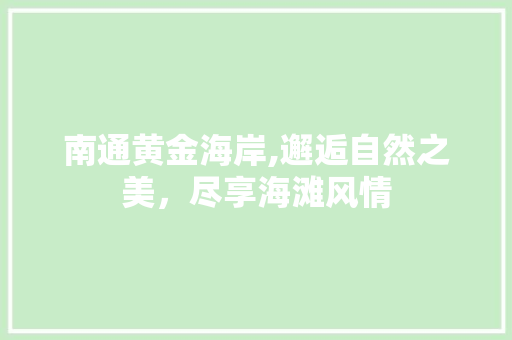 南通黄金海岸,邂逅自然之美，尽享海滩风情